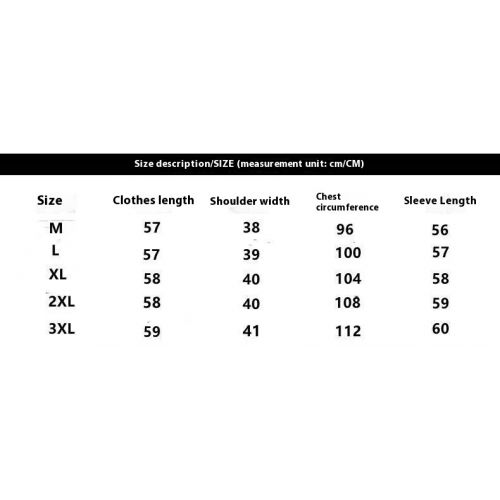 Size description/SIZE (measurement unit: cm/CM)

| Size | Clothes length | Shoulder width | Chest circumference | Sleeve Length |
|---|---|---|---|---|
| M | 57 | 38 | 96 | 56 |
| L | 57 | 39 | 100 | 57 |
| XL | 58 | 40 | 104 | 58 |
| 2XL | 58 | 40 | 108 | 59 |
| 3XL | 59 | 41 | 112 | 60 |